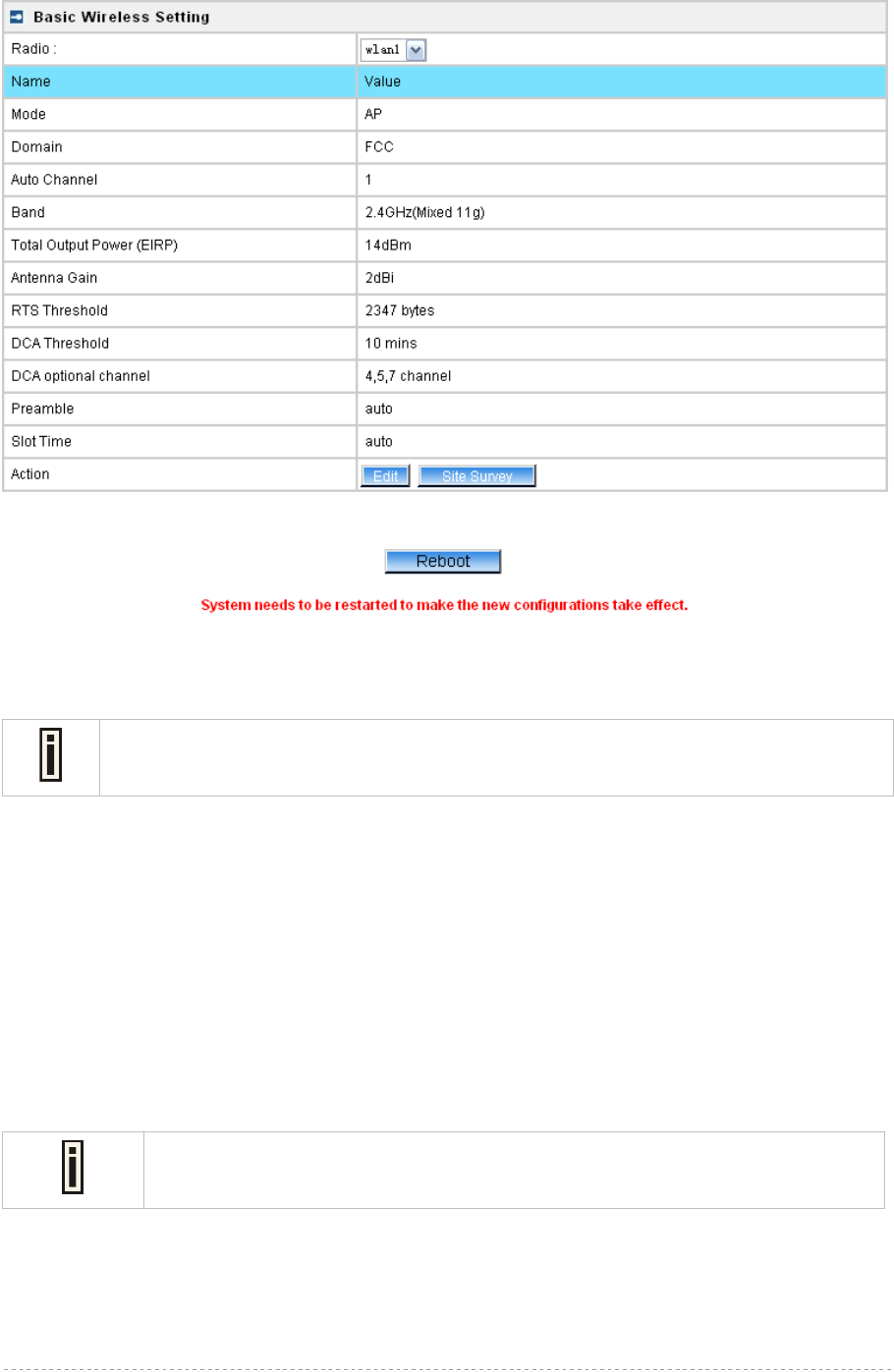 Basic Wireless Setting

| Radio : | wlan1 |
|---|---|
| Name | Value |
| Mode | AP |
| Domain | FCC |
| Auto Channel | 1 |
| Band | 2.4GHz(Mixed 11g) |
| Total Output Power (EIRP) | 14dBm |
| Antenna Gain | 2dBi |
| RTS Threshold | 2347 bytes |
| DCA Threshold | 10 mins |
| DCA optional channel | 4,5,7 channel |
| Preamble | auto |
| Slot Time | auto |
| Action | Edit Site Survey |

Reboot

System needs to be restarted to make the new configurations take effect.